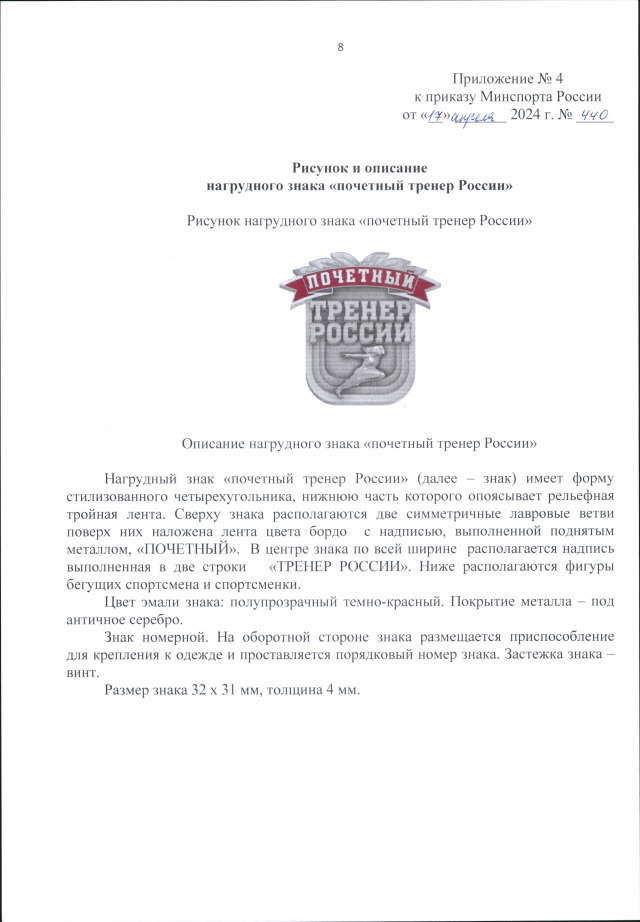 8

Приложение № 4
к приказу Минспорта России
от «17» апреля 2024 г. № 440

Рисунок и описание
нагрудного знака «почетный тренер России»

Рисунок нагрудного знака «почетный тренер России»

ПОЧЕТНЫЙ
ТРЕНЕР
РОССИИ

Описание нагрудного знака «почетный тренер России»

Нагрудный знак «почетный тренер России» (далее – знак) имеет форму стилизованного четырехугольника, нижнюю часть которого опоясывает рельефная тройная лента. Сверху знака располагаются две симметричные лавровые ветви поверх них наложена лента цвета бордо с надписью, выполненной поднятым металлом, «ПОЧЕТНЫЙ». В центре знака по всей ширине располагается надпись выполненная в две строки «ТРЕНЕР РОССИИ». Ниже располагаются фигуры бегущих спортсмена и спортсменки.

Цвет эмали знака: полупрозрачный темно-красный. Покрытие металла – под античное серебро.

Знак номерной. На оборотной стороне знака размещается приспособление для крепления к одежде и проставляется порядковый номер знака. Застежка знака – винт.

Размер знака 32 х 31 мм, толщина 4 мм.